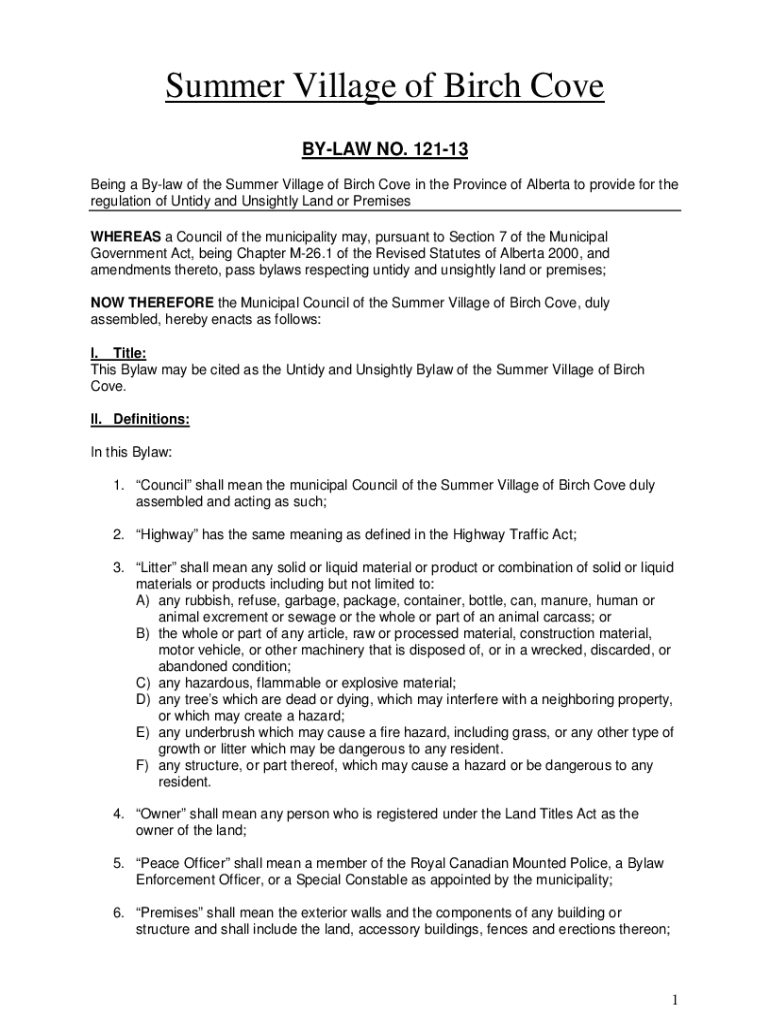 Summer Village of Birch Cove

BY-LAW NO. 121-13

Being a By-law of the Summer Village of Birch Cove in the Province of Alberta to provide for the regulation of Untidy and Unsightly Land or Premises

WHEREAS a Council of the municipality may, pursuant to Section 7 of the Municipal Government Act, being Chapter M-26.1 of the Revised Statutes of Alberta 2000, and amendments thereto, pass bylaws respecting untidy and unsightly land or premises;

NOW THEREFORE the Municipal Council of the Summer Village of Birch Cove, duly assembled, hereby enacts as follows:

I. Title:
This Bylaw may be cited as the Untidy and Unsightly Bylaw of the Summer Village of Birch Cove.

II. Definitions:

In this Bylaw:

1. "Council" shall mean the municipal Council of the Summer Village of Birch Cove duly assembled and acting as such;

2. "Highway" has the same meaning as defined in the Highway Traffic Act;

3. "Litter" shall mean any solid or liquid material or product or combination of solid or liquid materials or products including but not limited to:
A) any rubbish, refuse, garbage, package, container, bottle, can, manure, human or animal excrement or sewage or the whole or part of an animal carcass; or
B) the whole or part of any article, raw or processed material, construction material, motor vehicle, or other machinery that is disposed of, or in a wrecked, discarded, or abandoned condition;
C) any hazardous, flammable or explosive material;
D) any tree's which are dead or dying, which may interfere with a neighboring property, or which may create a hazard;
E) any underbrush which may cause a fire hazard, including grass, or any other type of growth or litter which may be dangerous to any resident.
F) any structure, or part thereof, which may cause a hazard or be dangerous to any resident.

4. "Owner" shall mean any person who is registered under the Land Titles Act as the owner of the land;

5. "Peace Officer" shall mean a member of the Royal Canadian Mounted Police, a Bylaw Enforcement Officer, or a Special Constable as appointed by the municipality;

6. "Premises" shall mean the exterior walls and the components of any building or structure and shall include the land, accessory buildings, fences and erections thereon;

1